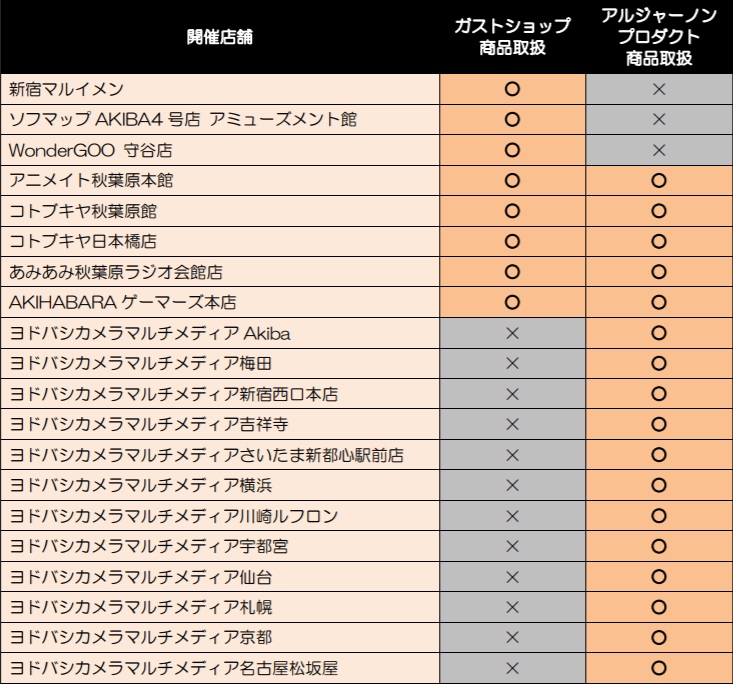 | 開催店舗 | ガストショップ 商品取扱 | アルジャーノン プロダクト 商品取扱 |
|---|---|---|
| 新宿マルイメン | ○ | × |
| ソフマップ AKIBA4 号店 アミューズメント館 | ○ | × |
| WonderGOO 守谷店 | ○ | × |
| アニメイト秋葉原本館 | ○ | ○ |
| コトブキヤ秋葉原館 | ○ | ○ |
| コトブキヤ日本橋店 | ○ | ○ |
| あみあみ秋葉原ラジオ会館店 | ○ | ○ |
| AKIHABARA ゲーマーズ本店 | ○ | ○ |
| ヨドバシカメラマルチメディア Akiba | × | ○ |
| ヨドバシカメラマルチメディア梅田 | × | ○ |
| ヨドバシカメラマルチメディア新宿西口本店 | × | ○ |
| ヨドバシカメラマルチメディア吉祥寺 | × | ○ |
| ヨドバシカメラマルチメディアさいたま新都心駅前店 | × | ○ |
| ヨドバシカメラマルチメディア横浜 | × | ○ |
| ヨドバシカメラマルチメディア川崎ルフロン | × | ○ |
| ヨドバシカメラマルチメディア宇都宮 | × | ○ |
| ヨドバシカメラマルチメディア仙台 | × | ○ |
| ヨドバシカメラマルチメディア札幌 | × | ○ |
| ヨドバシカメラマルチメディア京都 | × | ○ |
| ヨドバシカメラマルチメディア名古屋松坂屋 | × | ○ |